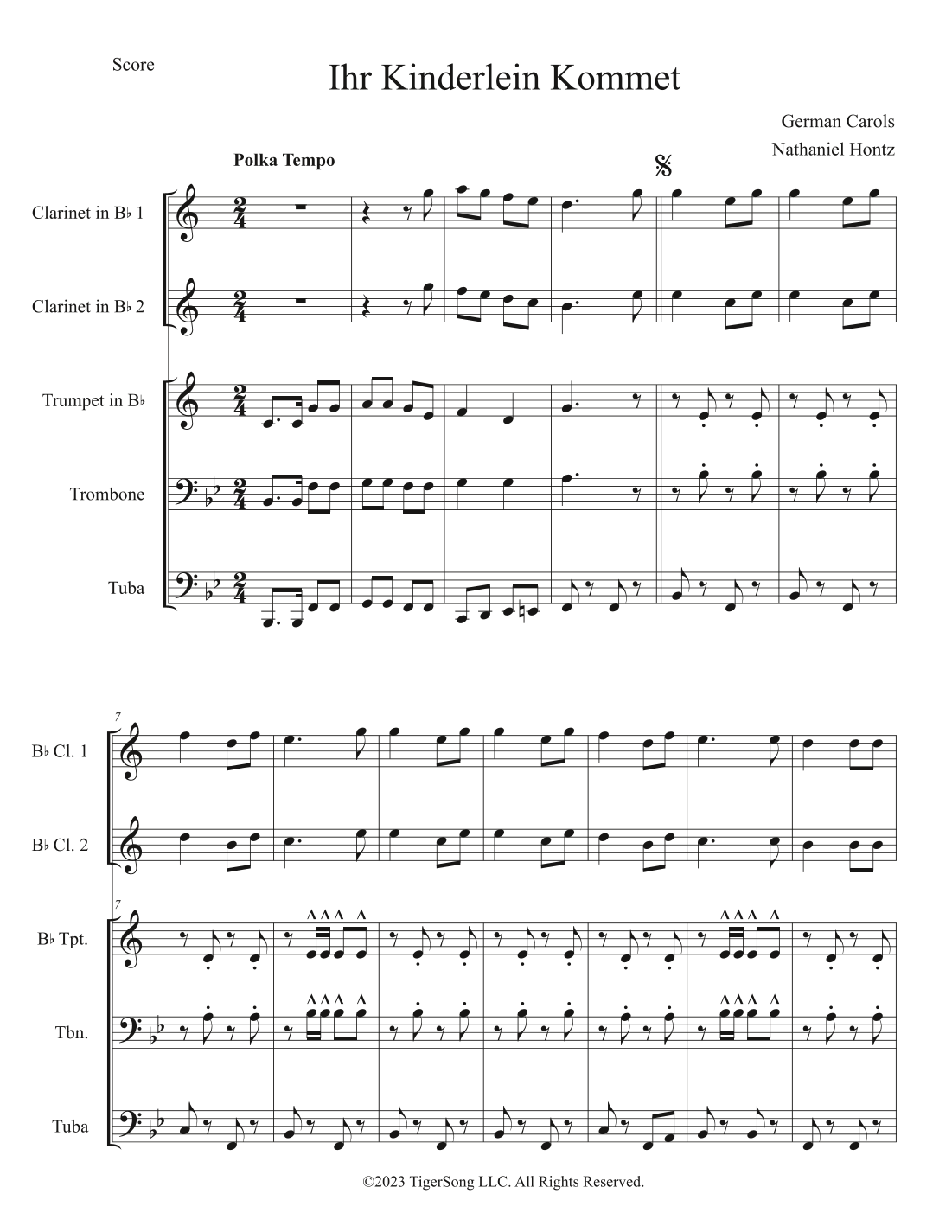 Score

Ihr Kinderlein Kommet

German Carols

Nathaniel Hontz

Polka Tempo

Clarinet in B♭ 1

Clarinet in B♭ 2

Trumpet in B♭

Trombone

Tuba

7

B♭ Cl. 1

B♭ Cl. 2

7

B♭ Tpt.

Tbn.

Tuba

©2023 TigerSong LLC. All Rights Reserved.